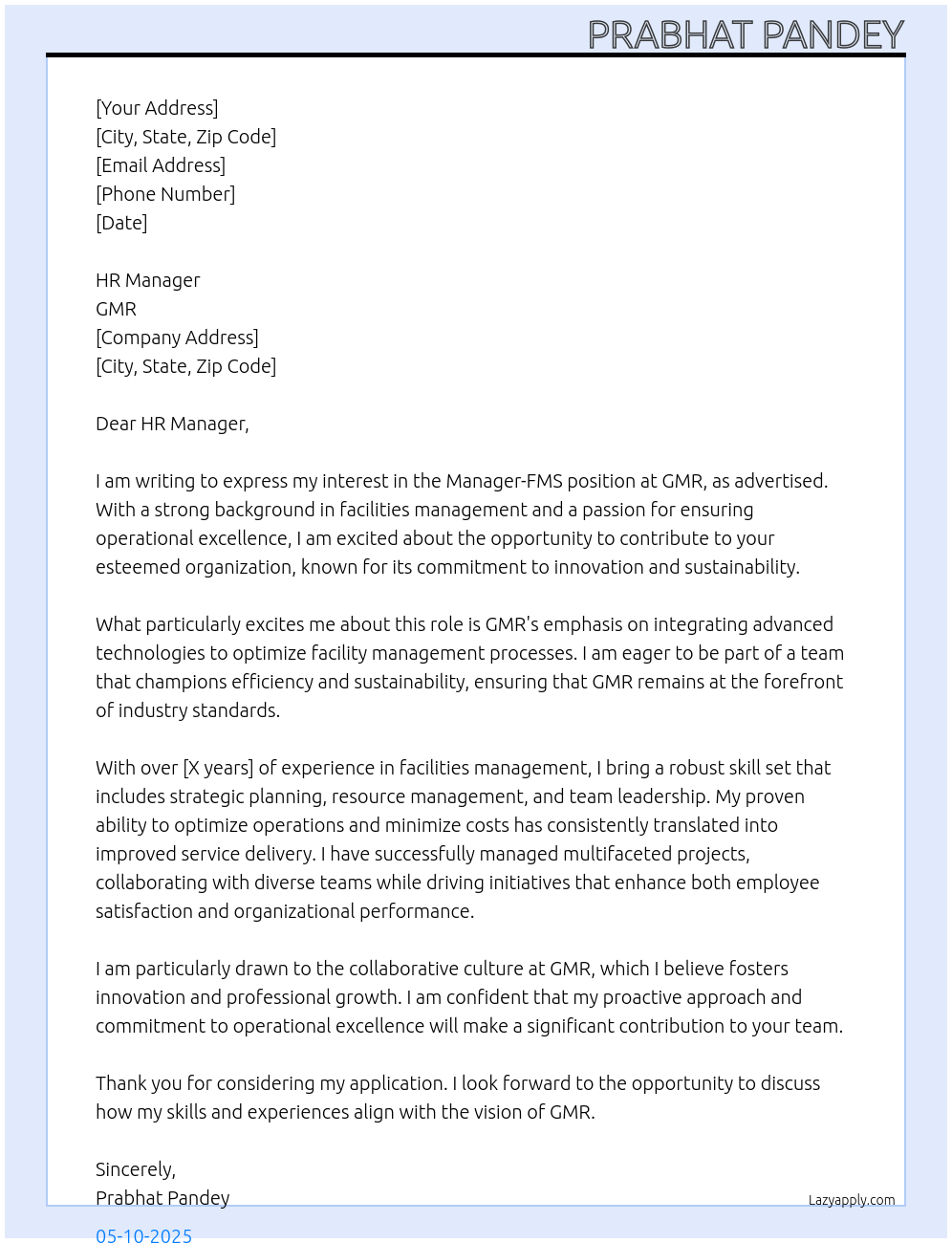 PRABHAT PANDEY

[Your Address]
[City, State, Zip Code]
[Email Address]
[Phone Number]
[Date]

HR Manager
GMR
[Company Address]
[City, State, Zip Code]

Dear HR Manager,

I am writing to express my interest in the Manager-FMS position at GMR, as advertised. With a strong background in facilities management and a passion for ensuring operational excellence, I am excited about the opportunity to contribute to your esteemed organization, known for its commitment to innovation and sustainability.

What particularly excites me about this role is GMR's emphasis on integrating advanced technologies to optimize facility management processes. I am eager to be part of a team that champions efficiency and sustainability, ensuring that GMR remains at the forefront of industry standards.

With over [X years] of experience in facilities management, I bring a robust skill set that includes strategic planning, resource management, and team leadership. My proven ability to optimize operations and minimize costs has consistently translated into improved service delivery. I have successfully managed multifaceted projects, collaborating with diverse teams while driving initiatives that enhance both employee satisfaction and organizational performance.

I am particularly drawn to the collaborative culture at GMR, which I believe fosters innovation and professional growth. I am confident that my proactive approach and commitment to operational excellence will make a significant contribution to your team.

Thank you for considering my application. I look forward to the opportunity to discuss how my skills and experiences align with the vision of GMR.

Sincerely,
Prabhat Pandey

Lazyapply.com

05-10-2025